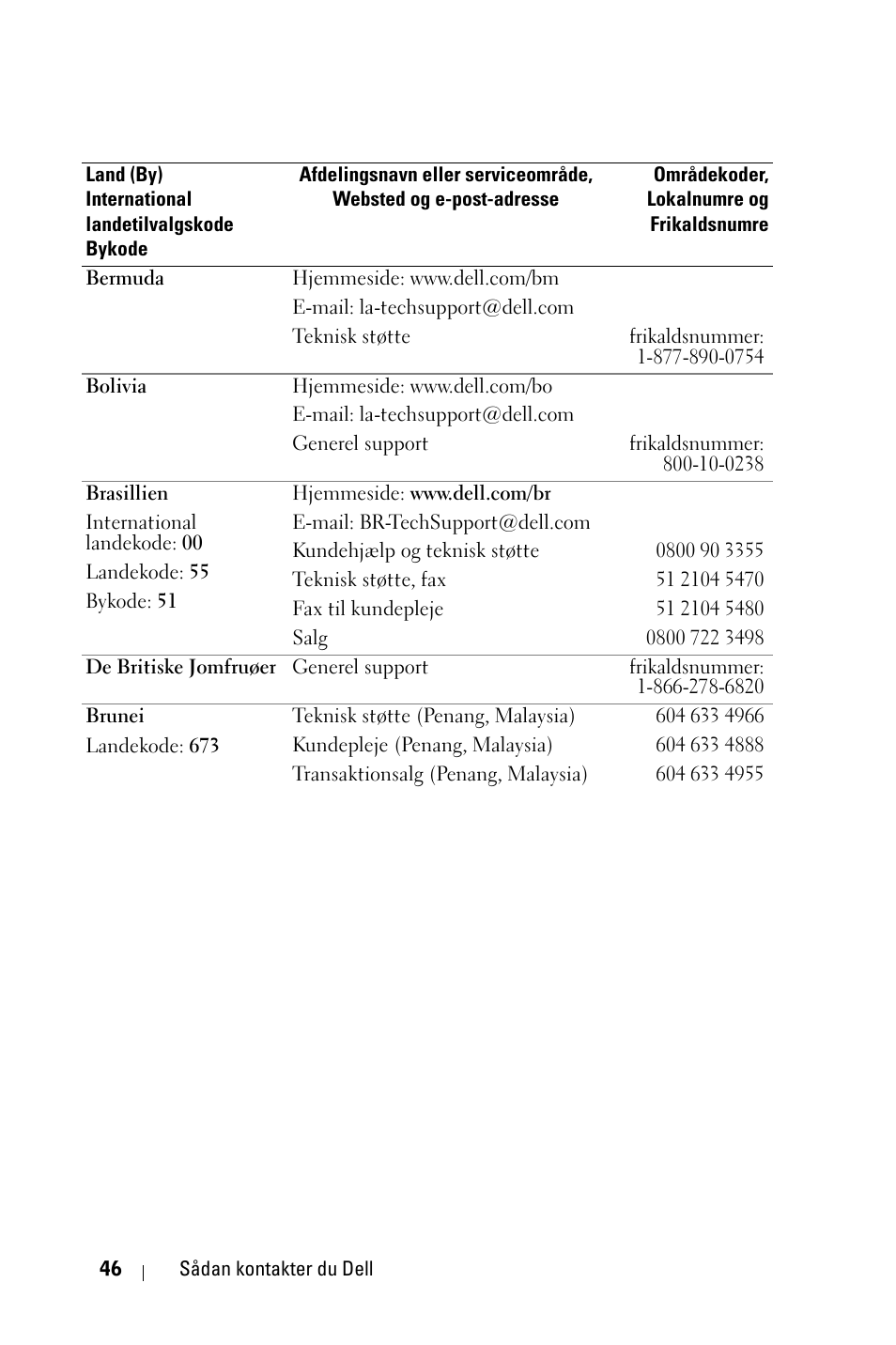 | Land (By) International landetilvalgskode Bykode | Afdelingsnavn eller serviceområde, Websted og e-post-adresse | Områdekoder, Lokalnumre og Frikaldsnumre |
|---|---|---|
| Bermuda | Hjemmeside: www.dell.com/bm | |
| | E-mail: la-techsupport@dell.com | |
| | Teknisk støtte | frikaldsnummer: 1-877-890-0754 |
| Bolivia | Hjemmeside: www.dell.com/bo | |
| | E-mail: la-techsupport@dell.com | |
| | Generel support | frikaldsnummer: 800-10-0238 |
| Brasillien | Hjemmeside: www.dell.com/br | |
| International landekode: 00 | E-mail: BR-TechSupport@dell.com | |
| Landekode: 55 | Kundehjælp og teknisk støtte | 0800 90 3355 |
| Bykode: 51 | Teknisk støtte, fax | 51 2104 5470 |
| | Fax til kundepleje | 51 2104 5480 |
| | Salg | 0800 722 3498 |
| De Britiske Jomfruøer | Generel support | frikaldsnummer: 1-866-278-6820 |
| Brunei | Teknisk støtte (Penang, Malaysia) | 604 633 4966 |
| Landekode: 673 | Kundepleje (Penang, Malaysia) | 604 633 4888 |
| | Transaktionsalg (Penang, Malaysia) | 604 633 4955 |

46 | Sådan kontakter du Dell